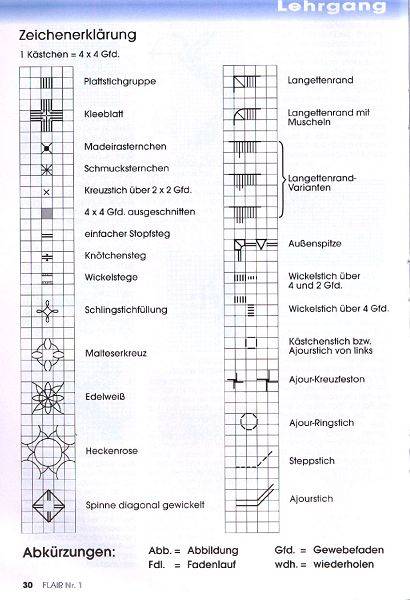 Lehrgang

Zeichenerklärung
1 Kästchen = 4 x 4 Gfd.

Plattstichgruppe
Kleeblatt
Madeirasternchen
Schmucksternchen
Kreuzstich über 2 x 2 Gfd.
4 x 4 Gfd. ausgeschnitten
einfacher Stopfsteg
Knötchensteg
Wickelstege
Schlingstichfüllung
Malteserkreuz
Edelweiß
Heckenrose
Spinne diagonal gewickelt

Langettenrand
Langettenrand mit Muscheln
Langettenrand-Varianten
Außenspitze
Wickelstich über 4 und 2 Gfd.
Wickelstich über 4 Gfd.
Kästchenstich bzw. Ajourstich von links
Ajour-Kreuzfeston
Ajour-Ringstich
Steppstich
Ajourstich

Abkürzungen:
Abb. = Abbildung
Fdl. = Fadenlauf
Gfd. = Gewebefaden
wdh. = wiederholen

30 FLAIR Nr. 1